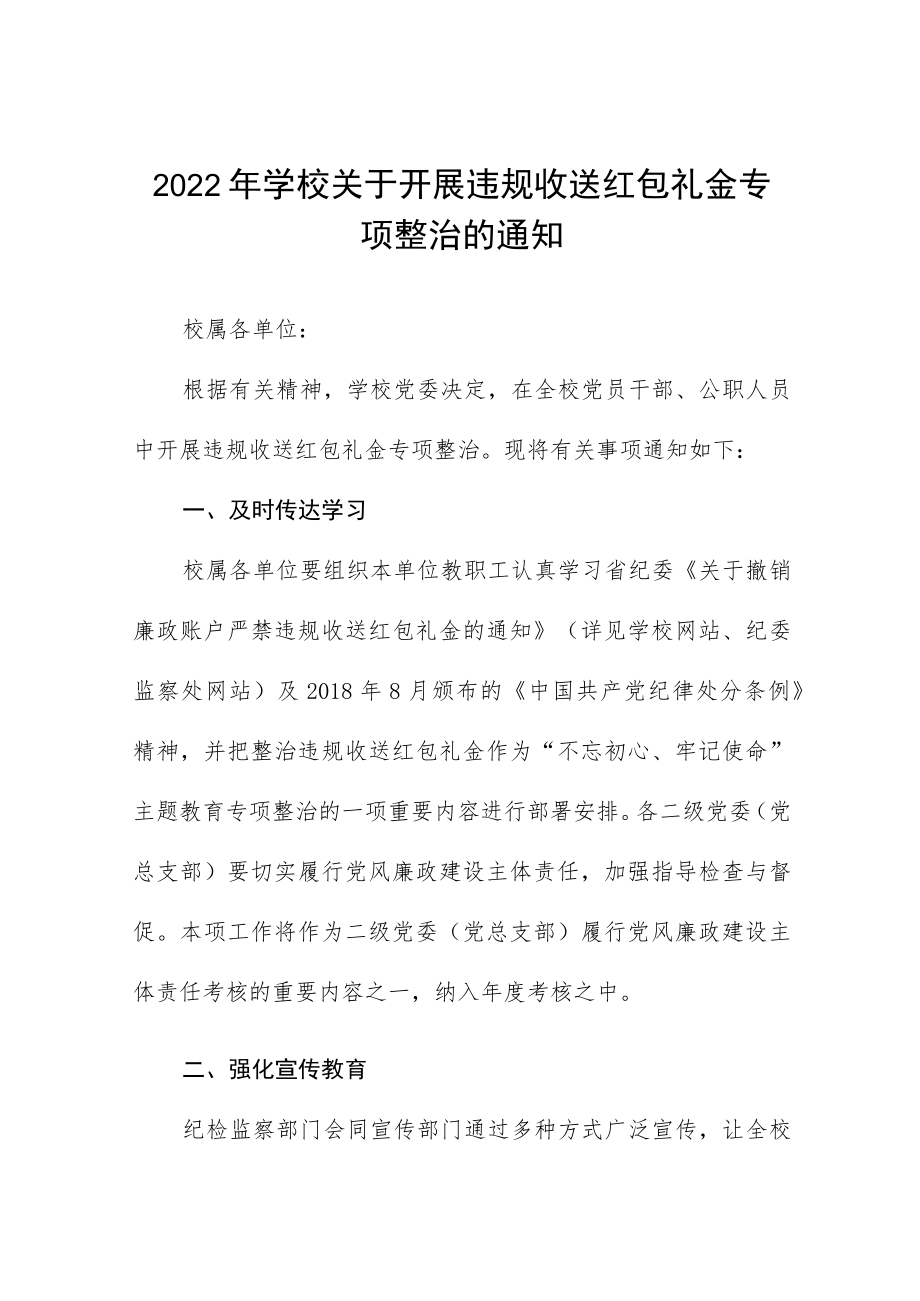 2022年学校关于开展违规收送红包礼金专项整治的通知

校属各单位：

根据有关精神，学校党委决定，在全校党员干部、公职人员中开展违规收送红包礼金专项整治。现将有关事项通知如下：

一、及时传达学习

校属各单位要组织本单位教职工认真学习省纪委《关于撤销廉政账户严禁违规收送红包礼金的通知》（详见学校网站、纪委监察处网站）及2018年8月颁布的《中国共产党纪律处分条例》精神，并把整治违规收送红包礼金作为“不忘初心、牢记使命”主题教育专项整治的一项重要内容进行部署安排。各二级党委（党总支部）要切实履行党风廉政建设主体责任，加强指导检查与督促。本项工作将作为二级党委（党总支部）履行党风廉政建设主体责任考核的重要内容之一，纳入年度考核之中。

二、强化宣传教育

纪检监察部门会同宣传部门通过多种方式广泛宣传，让全校